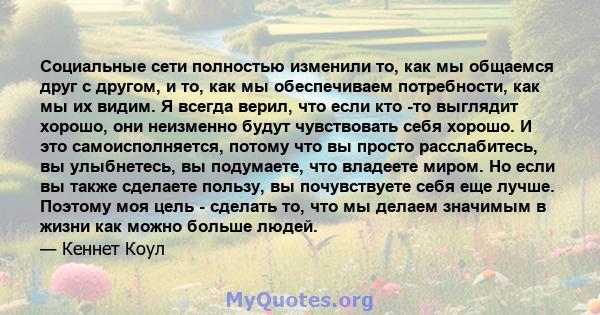 Социальные сети полностью изменили то, как мы общаемся друг с другом, и то, как мы обеспечиваем потребности, как мы их видим. Я всегда верил, что если кто -то выглядит хорошо, они неизменно будут чувствовать себя хорошо. И это самоисполняется, потому что вы просто расслабитесь, вы улыбнетесь, вы подумаете, что владеете миром. Но если вы также сделаете пользу, вы почувствуете себя еще лучше. Поэтому моя цель - сделать то, что мы делаем значимым в жизни как можно больше людей.
— Кеннет Коул

MyQuotes.org